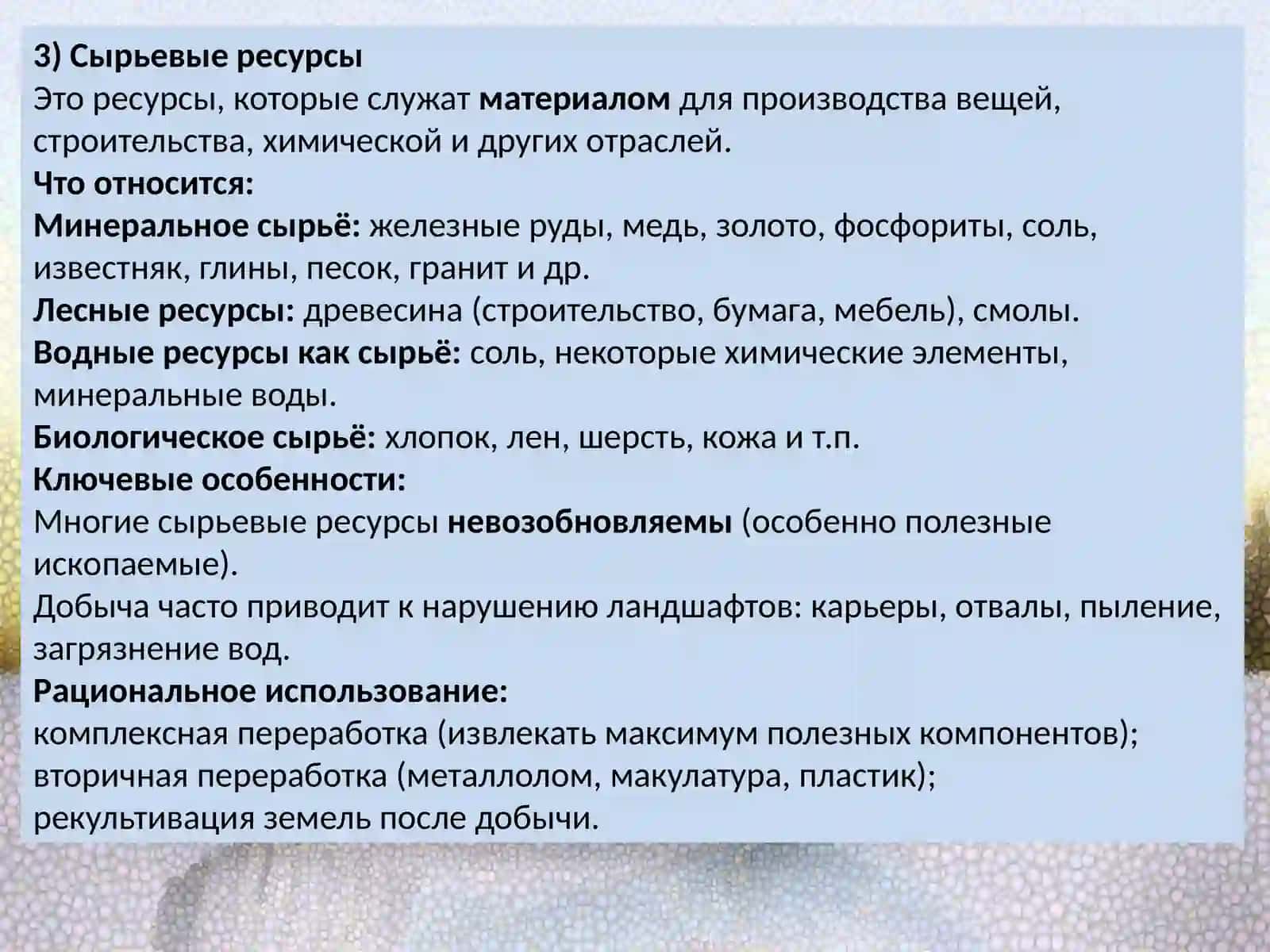 3) Сырьевые ресурсы
Это ресурсы, которые служат материалом для производства вещей, строительства, химической и других отраслей.
Что относится:
Минеральное сырьё: железные руды, медь, золото, фосфориты, соль, известняк, глины, песок, гранит и др.
Лесные ресурсы: древесина (строительство, бумага, мебель), смолы.
Водные ресурсы как сырьё: соль, некоторые химические элементы, минеральные воды.
Биологическое сырьё: хлопок, лен, шерсть, кожа и т.п.
Ключевые особенности:
Многие сырьевые ресурсы невозобновляемы (особенно полезные ископаемые).
Добыча часто приводит к нарушению ландшафтов: карьеры, отвалы, пыление, загрязнение вод.
Рациональное использование:
комплексная переработка (извлекать максимум полезных компонентов);
вторичная переработка (металлолом, макулатура, пластик);
рекультивация земель после добычи.